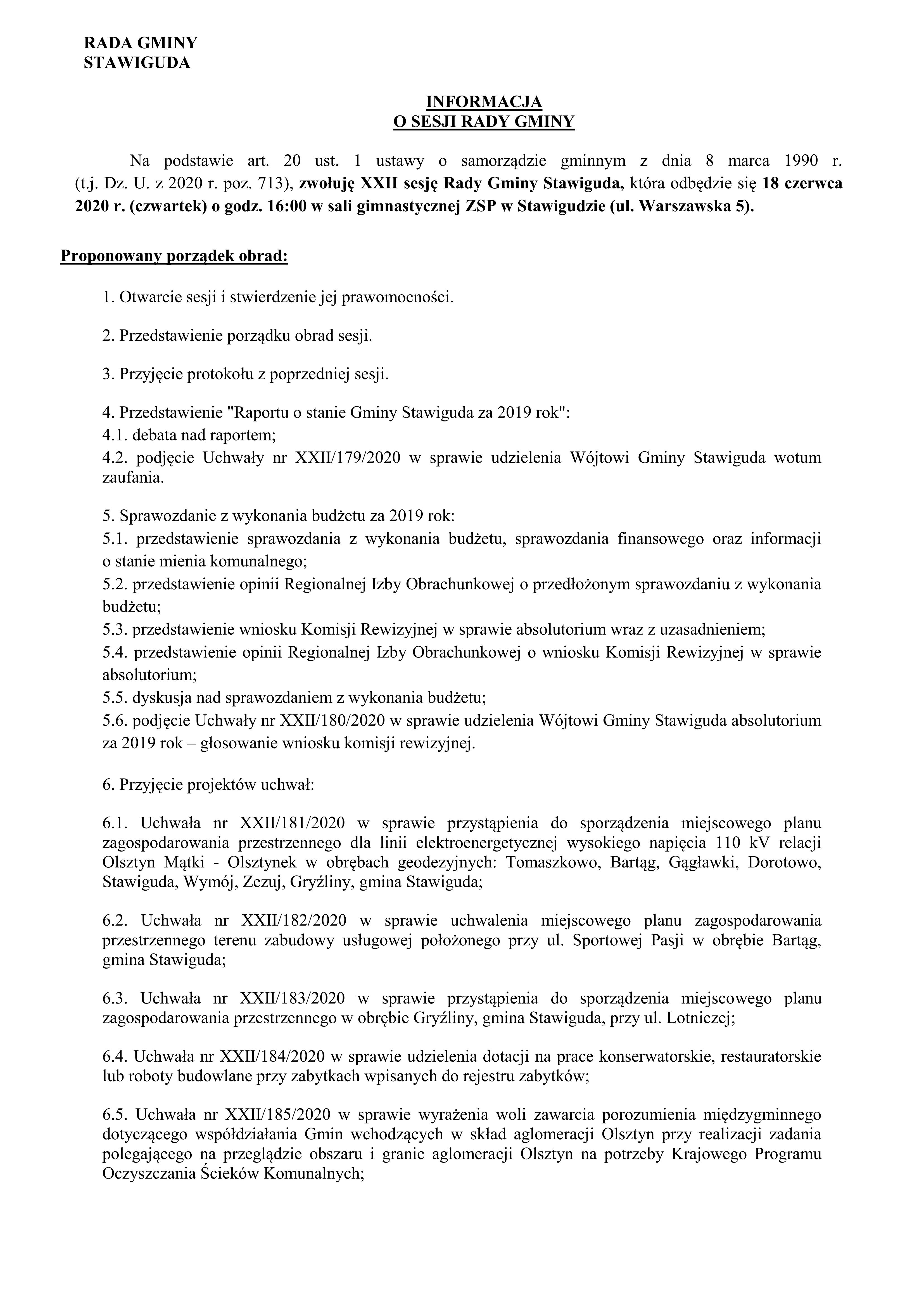 RADA GMINY
STAWIGUDA

INFORMACJA
O SESJI RADY GMINY

Na podstawie art. 20 ust. 1 ustawy o samorządzie gminnym z dnia 8 marca 1990 r. (t.j. Dz. U. z 2020 r. poz. 713), zwołuję XXII sesję Rady Gminy Stawiguda, która odbędzie się 18 czerwca 2020 r. (czwartek) o godz. 16:00 w sali gimnastycznej ZSP w Stawigudzie (ul. Warszawska 5).

Proponowany porządek obrad:

1. Otwarcie sesji i stwierdzenie jej prawomocności.

2. Przedstawienie porządku obrad sesji.

3. Przyjęcie protokołu z poprzedniej sesji.

4. Przedstawienie "Raportu o stanie Gminy Stawiguda za 2019 rok":
4.1. debata nad raportem;
4.2. podjęcie Uchwały nr XXII/179/2020 w sprawie udzielenia Wójtowi Gminy Stawiguda wotum zaufania.

5. Sprawozdanie z wykonania budżetu za 2019 rok:
5.1. przedstawienie sprawozdania z wykonania budżetu, sprawozdania finansowego oraz informacji o stanie mienia komunalnego;
5.2. przedstawienie opinii Regionalnej Izby Obrachunkowej o przedłożonym sprawozdaniu z wykonania budżetu;
5.3. przedstawienie wniosku Komisji Rewizyjnej w sprawie absolutorium wraz z uzasadnieniem;
5.4. przedstawienie opinii Regionalnej Izby Obrachunkowej o wniosku Komisji Rewizyjnej w sprawie absolutorium;
5.5. dyskusja nad sprawozdaniem z wykonania budżetu;
5.6. podjęcie Uchwały nr XXII/180/2020 w sprawie udzielenia Wójtowi Gminy Stawiguda absolutorium za 2019 rok – głosowanie wniosku komisji rewizyjnej.

6. Przyjęcie projektów uchwał:

6.1. Uchwała nr XXII/181/2020 w sprawie przystąpienia do sporządzenia miejscowego planu zagospodarowania przestrzennego dla linii elektroenergetycznej wysokiego napięcia 110 kV relacji Olsztyn Mątki - Olsztynek w obrębach geodezyjnych: Tomaszkowo, Bartąg, Gągławki, Dorotowo, Stawiguda, Wymój, Zezuj, Gryźliny, gmina Stawiguda;

6.2. Uchwała nr XXII/182/2020 w sprawie uchwalenia miejscowego planu zagospodarowania przestrzennego terenu zabudowy usługowej położonego przy ul. Sportowej Pasji w obrębie Bartąg, gmina Stawiguda;

6.3. Uchwała nr XXII/183/2020 w sprawie przystąpienia do sporządzenia miejscowego planu zagospodarowania przestrzennego w obrębie Gryźliny, gmina Stawiguda, przy ul. Lotniczej;

6.4. Uchwała nr XXII/184/2020 w sprawie udzielenia dotacji na prace konserwatorskie, restauratorskie lub roboty budowlane przy zabytkach wpisanych do rejestru zabytków;

6.5. Uchwała nr XXII/185/2020 w sprawie wyrażenia woli zawarcia porozumienia międzygminnego dotyczącego współdziałania Gmin wchodzących w skład aglomeracji Olsztyn przy realizacji zadania polegającego na przeglądzie obszaru i granic aglomeracji Olsztyn na potrzeby Krajowego Programu Oczyszczania Ścieków Komunalnych;